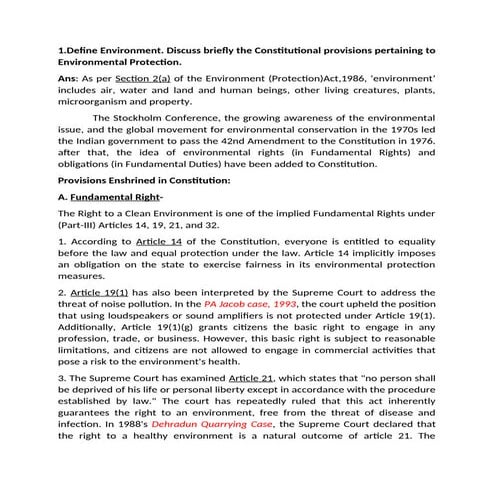 1.Define Environment. Discuss briefly the Constitutional provisions pertaining to Environmental Protection.

Ans: As per Section 2(a) of the Environment (Protection)Act,1986, 'environment' includes air, water and land and human beings, other living creatures, plants, microorganism and property.

The Stockholm Conference, the growing awareness of the environmental issue, and the global movement for environmental conservation in the 1970s led the Indian government to pass the 42nd Amendment to the Constitution in 1976. after that, the idea of environmental rights (in Fundamental Rights) and obligations (in Fundamental Duties) have been added to Constitution.

Provisions Enshrined in Constitution:

A. Fundamental Right-

The Right to a Clean Environment is one of the implied Fundamental Rights under (Part-III) Articles 14, 19, 21, and 32.

1. According to Article 14 of the Constitution, everyone is entitled to equality before the law and equal protection under the law. Article 14 implicitly imposes an obligation on the state to exercise fairness in its environmental protection measures.

2. Article 19(1) has also been interpreted by the Supreme Court to address the threat of noise pollution. In the PA Jacob case, 1993, the court upheld the position that using loudspeakers or sound amplifiers is not protected under Article 19(1). Additionally, Article 19(1)(g) grants citizens the basic right to engage in any profession, trade, or business. However, this basic right is subject to reasonable limitations, and citizens are not allowed to engage in commercial activities that pose a risk to the environment's health.

3. The Supreme Court has examined Article 21, which states that "no person shall be deprived of his life or personal liberty except in accordance with the procedure established by law." The court has repeatedly ruled that this act inherently guarantees the right to an environment, free from the threat of disease and infection. In 1988's Dehradun Quarrying Case, the Supreme Court declared that the right to a healthy environment is a natural outcome of article 21. The